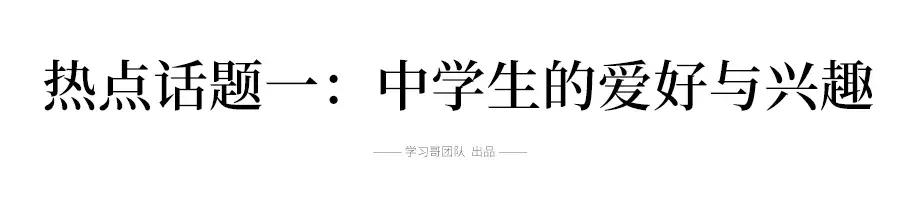 热点话题一：中学生的爱好与兴趣

—— 学习哥团队 出品 ——